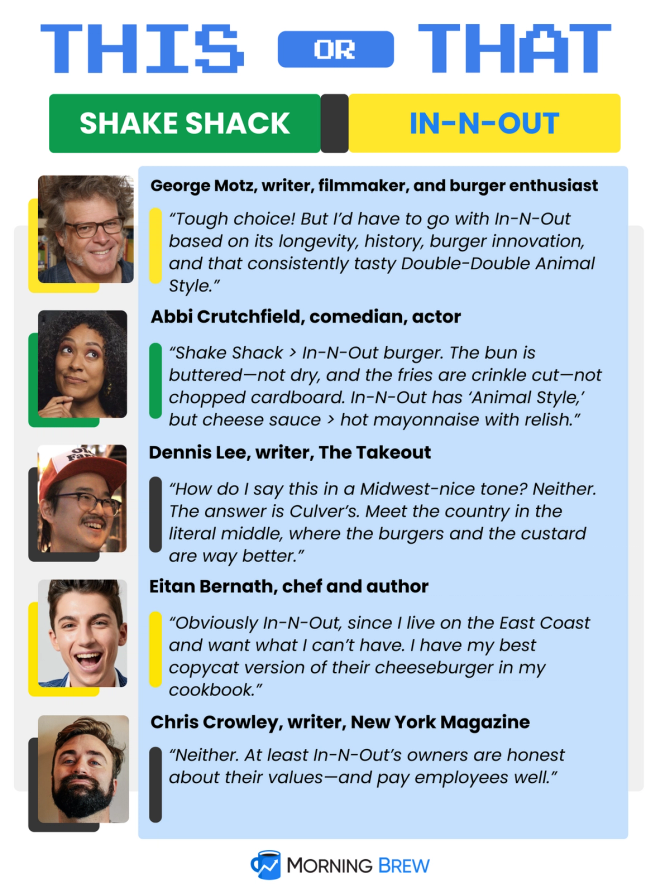 THIS OR THAT

SHAKE SHACK

IN-N-OUT

George Motz, writer, filmmaker, and burger enthusiast

"Tough choice! But I'd have to go with In-N-Out based on its longevity, history, burger innovation, and that consistently tasty Double-Double Animal Style."

Abbi Crutchfield, comedian, actor

"Shake Shack > In-N-Out burger. The bun is buttered—not dry, and the fries are crinkle cut—not chopped cardboard. In-N-Out has 'Animal Style,' but cheese sauce > hot mayonnaise with relish."

Dennis Lee, writer, The Takeout

"How do I say this in a Midwest-nice tone? Neither. The answer is Culver's. Meet the country in the literal middle, where the burgers and the custard are way better."

Eitan Bernath, chef and author

"Obviously In-N-Out, since I live on the East Coast and want what I can't have. I have my best copycat version of their cheeseburger in my cookbook."

Chris Crowley, writer, New York Magazine

"Neither. At least In-N-Out's owners are honest about their values—and pay employees well."

MORNING BREW